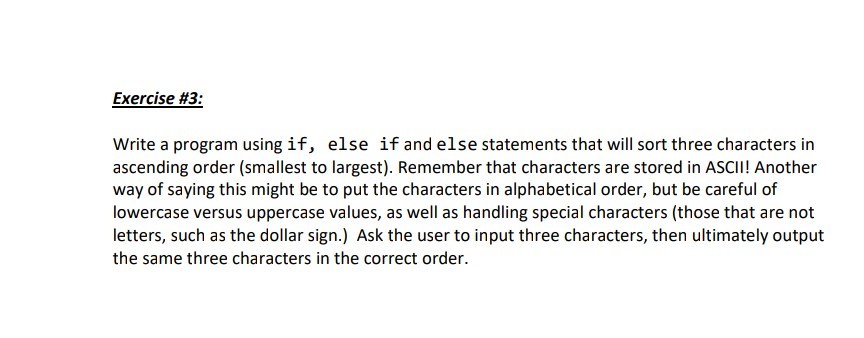 Exercise #3:

Write a program using if, else if and else statements that will sort three characters in ascending order (smallest to largest). Remember that characters are stored in ASCII! Another way of saying this might be to put the characters in alphabetical order, but be careful of lowercase versus uppercase values, as well as handling special characters (those that are not letters, such as the dollar sign.) Ask the user to input three characters, then ultimately output the same three characters in the correct order.